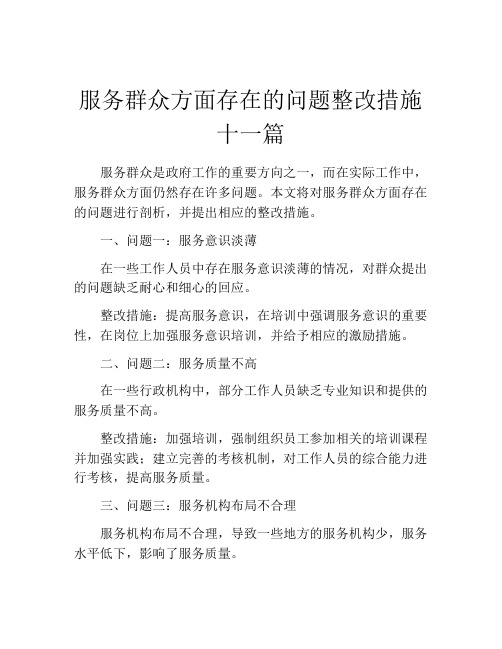 服务群众方面存在的问题整改措施十一篇

服务群众是政府工作的重要方向之一，而在实际工作中，服务群众方面仍然存在许多问题。本文将对服务群众方面存在的问题进行剖析，并提出相应的整改措施。

一、问题一：服务意识淡薄

在一些工作人员中存在服务意识淡薄的情况，对群众提出的问题缺乏耐心和细心的回应。

整改措施：提高服务意识，在培训中强调服务意识的重要性，在岗位上加强服务意识培训，并给予相应的激励措施。

二、问题二：服务质量不高

在一些行政机构中，部分工作人员缺乏专业知识和提供的服务质量不高。

整改措施：加强培训，强制组织员工参加相关的培训课程并加强实践；建立完善的考核机制，对工作人员的综合能力进行考核，提高服务质量。

三、问题三：服务机构布局不合理

服务机构布局不合理，导致一些地方的服务机构少，服务水平低下，影响了服务质量。